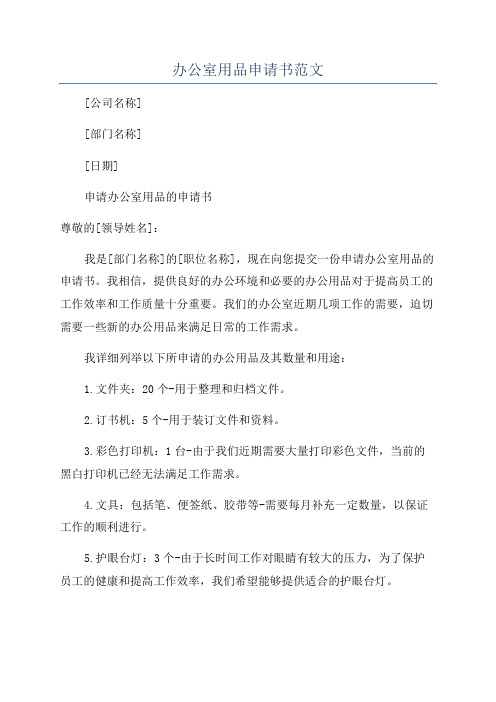 办公室用品申请书范文

[公司名称]

[部门名称]

[日期]

申请办公室用品的申请书

尊敬的[领导姓名]：

我是[部门名称]的[职位名称]，现在向您提交一份申请办公室用品的申请书。我相信，提供良好的办公环境和必要的办公用品对于提高员工的工作效率和工作质量十分重要。我们的办公室近期几项工作的需要，迫切需要一些新的办公用品来满足日常的工作需求。

我详细列举以下所申请的办公用品及其数量和用途：

1.文件夹：20个-用于整理和归档文件。

2.订书机：5个-用于装订文件和资料。

3.彩色打印机：1台-由于我们近期需要大量打印彩色文件，当前的黑白打印机已经无法满足工作需求。

4.文具：包括笔、便签纸、胶带等-需要每月补充一定数量，以保证工作的顺利进行。

5.护眼台灯：3个-由于长时间工作对眼睛有较大的压力，为了保护员工的健康和提高工作效率，我们希望能够提供适合的护眼台灯。